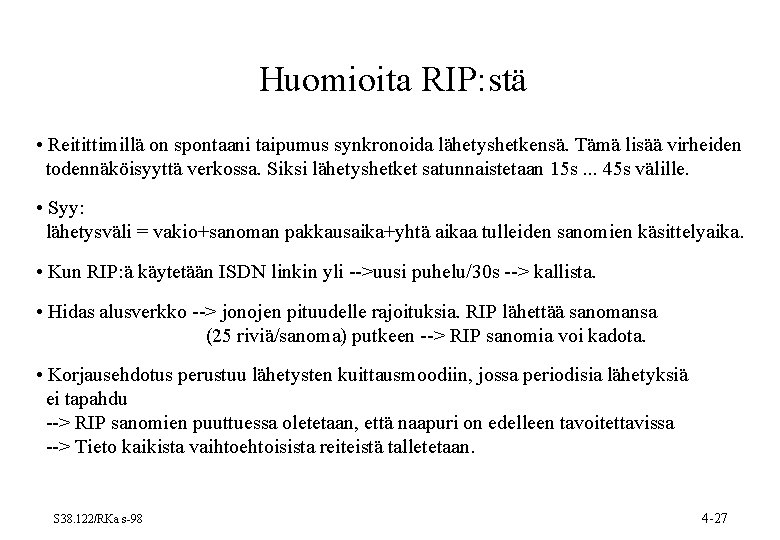 Huomioita RIP:stä

• Reitittimillä on spontaani taipumus synkronoida lähetyshetkensä. Tämä lisää virheiden todennäköisyyttä verkossa. Siksi lähetyshetket satunnaistetaan 15s ... 45s välille.

• Syy:
lähetysväli = vakio+sanoman pakkausaika+yhtä aikaa tulleiden sanomien käsittelyaika.

• Kun RIP:ä käytetään ISDN linkin yli -->uusi puhelu/30s --> kallista.

• Hidas alusverkko --> jonojen pituudelle rajoituksia. RIP lähettää sanomansa (25 riviä/sanoma) putkeen --> RIP sanomia voi kadota.

• Korjausehdotus perustuu lähetysten kuittausmoodiin, jossa periodisia lähetyksiä ei tapahdu
--> RIP sanomien puuttuessa oletetaan, että naapuri on edelleen tavoitettavissa
--> Tieto kaikista vaihtoehtoisista reiteistä talletetaan.

S38.122/RKa s-98

4-27